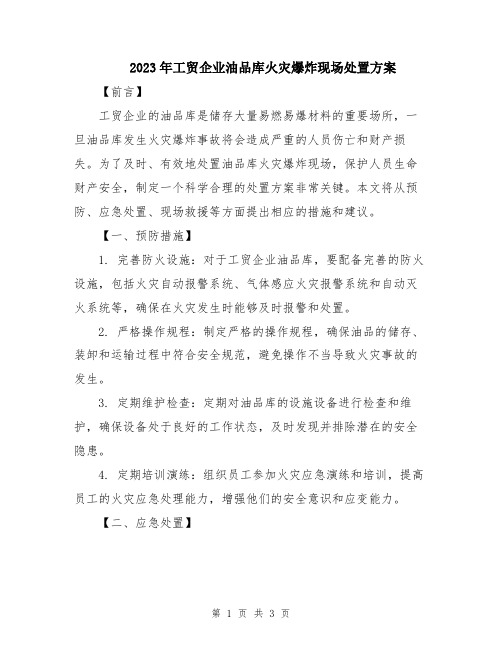 2023年工贸企业油品库火灾爆炸现场处置方案

【前言】

工贸企业的油品库是储存大量易燃易爆材料的重要场所，一旦油品库发生火灾爆炸事故将会造成严重的人员伤亡和财产损失。为了及时、有效地处置油品库火灾爆炸现场，保护人员生命财产安全，制定一个科学合理的处置方案非常关键。本文将从预防、应急处置、现场救援等方面提出相应的措施和建议。

【一、预防措施】

1. 完善防火设施：对于工贸企业油品库，要配备完善的防火设施，包括火灾自动报警系统、气体感应火灾报警系统和自动灭火系统等，确保在火灾发生时能够及时报警和处置。

2. 严格操作规程：制定严格的操作规程，确保油品的储存、装卸和运输过程中符合安全规范，避免操作不当导致火灾事故的发生。

3. 定期维护检查：定期对油品库的设施设备进行检查和维护，确保设备处于良好的工作状态，及时发现并排除潜在的安全隐患。

4. 定期培训演练：组织员工参加火灾应急演练和培训，提高员工的火灾应急处理能力，增强他们的安全意识和应变能力。

【二、应急处置】

第 1 页 共 3 页